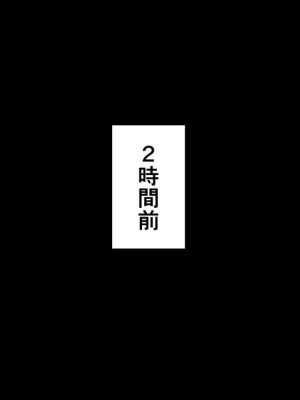 2時間前